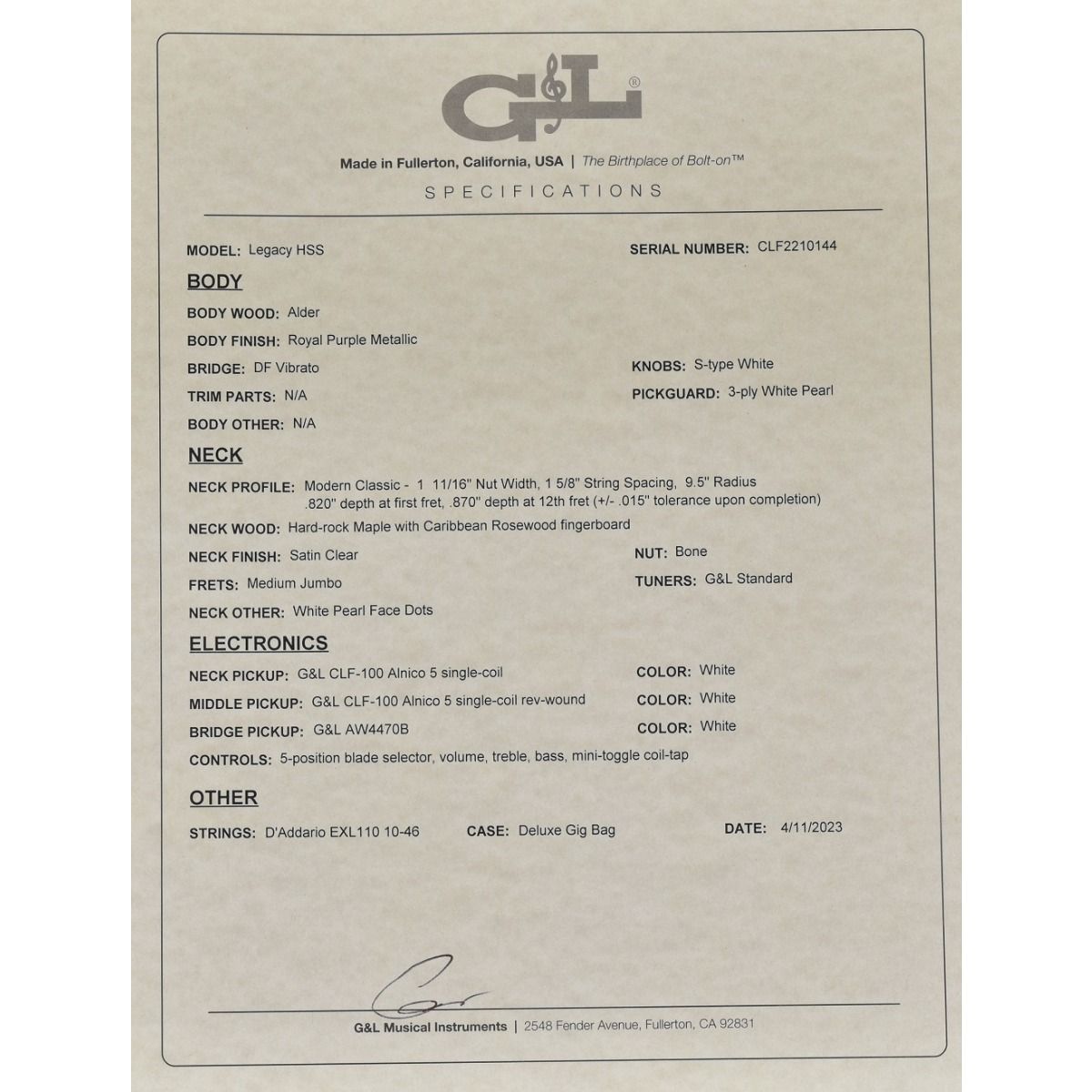 G&L®

Made in Fullerton, California, USA | The Birthplace of Bolt-on™

SPECIFICATIONS

MODEL: Legacy HSS

SERIAL NUMBER: CLF2210144

BODY

BODY WOOD: Alder

BODY FINISH: Royal Purple Metallic

BRIDGE: DF Vibrato

KNOBS: S-type White

TRIM PARTS: N/A

PICKGUARD: 3-ply White Pearl

BODY OTHER: N/A

NECK

NECK PROFILE: Modern Classic - 1 11/16" Nut Width, 1 5/8" String Spacing, 9.5" Radius .820" depth at first fret, .870" depth at 12th fret (+/- .015" tolerance upon completion)

NECK WOOD: Hard-rock Maple with Caribbean Rosewood fingerboard

NECK FINISH: Satin Clear

NUT: Bone

FRETS: Medium Jumbo

TUNERS: G&L Standard

NECK OTHER: White Pearl Face Dots

ELECTRONICS

NECK PICKUP: G&L CLF-100 Alnico 5 single-coil

COLOR: White

MIDDLE PICKUP: G&L CLF-100 Alnico 5 single-coil rev-wound

COLOR: White

BRIDGE PICKUP: G&L AW4470B

COLOR: White

CONTROLS: 5-position blade selector, volume, treble, bass, mini-toggle coil-tap

OTHER

STRINGS: D'Addario EXL110 10-46

CASE: Deluxe Gig Bag

DATE: 4/11/2023

G&L Musical Instruments | 2548 Fender Avenue, Fullerton, CA 92831